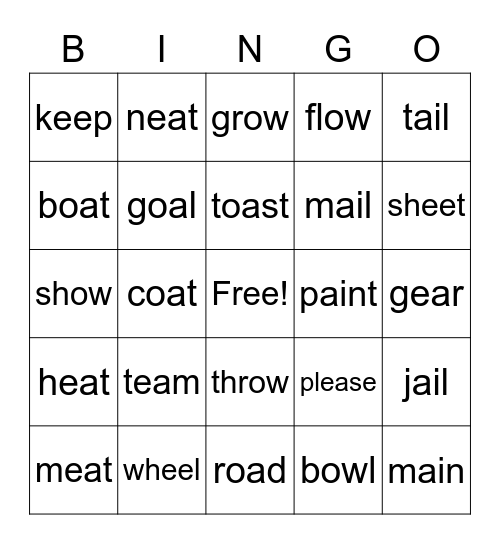 | B | I | N | G | O |
|---|---|---|---|---|
| keep | neat | grow | flow | tail |
| boat | goal | toast | mail | sheet |
| show | coat | Free! | paint | gear |
| heat | team | throw | please | jail |
| meat | wheel | road | bowl | main |